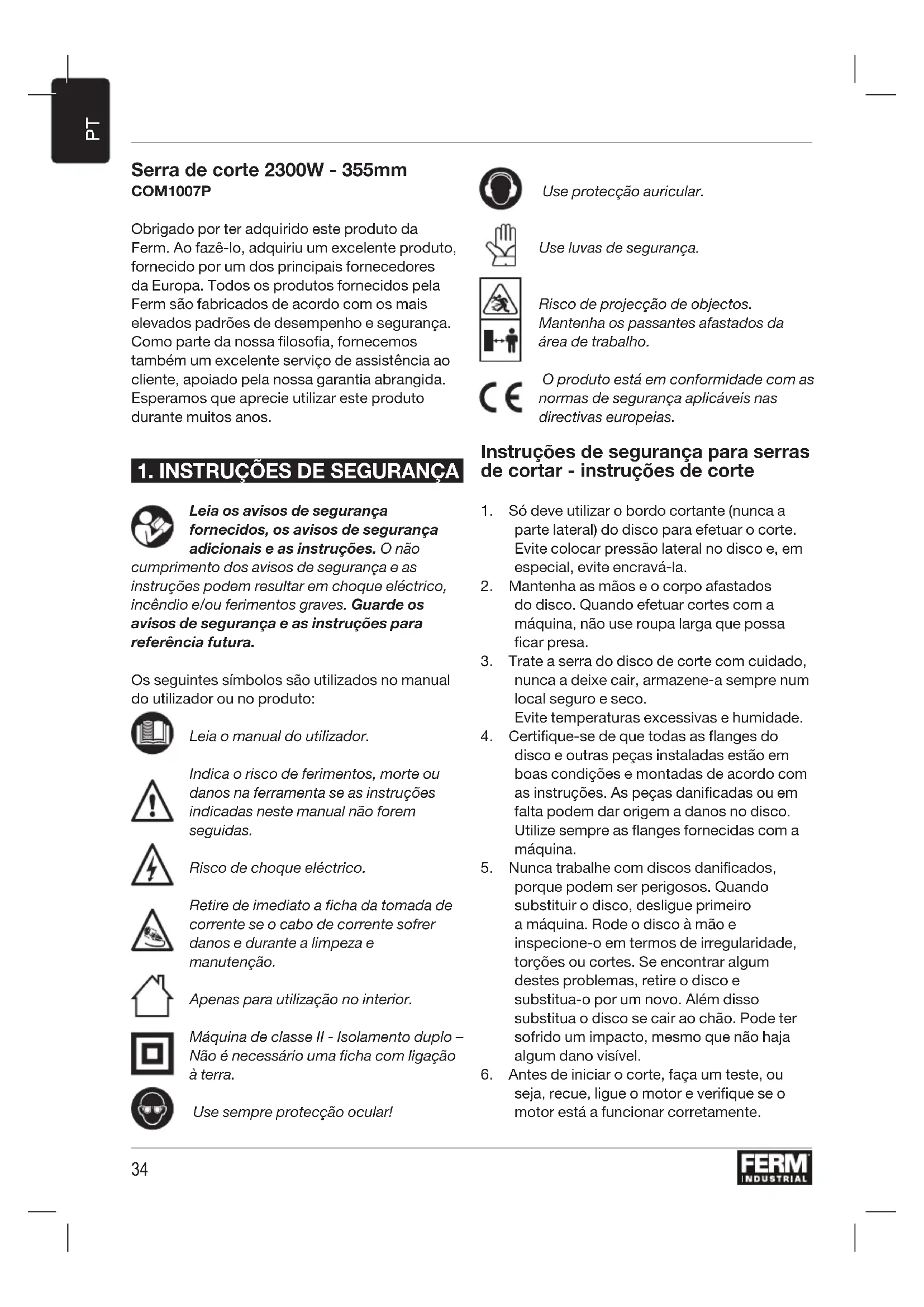 PT

Serra de corte 2300W - 355mm
COM1007P

Obrigado por ter adquirido este produto da Ferm. Ao fazê-lo, adquiriu um excelente produto, fornecido por um dos principais fornecedores da Europa. Todos os produtos fornecidos pela Ferm são fabricados de acordo com os mais elevados padrões de desempenho e segurança. Como parte da nossa filosofia, fornecemos também um excelente serviço de assistência ao cliente, apoiado pela nossa garantia abrangida. Esperamos que aprecie utilizar este produto durante muitos anos.

1. INSTRUÇÕES DE SEGURANÇA

Leia os avisos de segurança fornecidos, os avisos de segurança adicionais e as instruções. O não cumprimento dos avisos de segurança e as instruções podem resultar em choque eléctrico, incêndio e/ou ferimentos graves. Guarde os avisos de segurança e as instruções para referência futura.

Os seguintes símbolos são utilizados no manual do utilizador ou no produto:

Leia o manual do utilizador.

Indica o risco de ferimentos, morte ou danos na ferramenta se as instruções indicadas neste manual não forem seguidas.

Risco de choque eléctrico.

Retire de imediato a ficha da tomada de corrente se o cabo de corrente sofrer danos e durante a limpeza e manutenção.

Apenas para utilização no interior.

Máquina de classe II - Isolamento duplo – Não é necessário uma ficha com ligação à terra.

Use sempre protecção ocular!

Use protecção auricular.

Use luvas de segurança.

Risco de projecção de objectos. Mantenha os passantes afastados da área de trabalho.

O produto está em conformidade com as normas de segurança aplicáveis nas directivas europeias.

Instruções de segurança para serras de cortar - instruções de corte

1. Só deve utilizar o bordo cortante (nunca a parte lateral) do disco para efetuar o corte. Evite colocar pressão lateral no disco e, em especial, evite encravá-la.
2. Mantenha as mãos e o corpo afastados do disco. Quando efetuar cortes com a máquina, não use roupa larga que possa ficar presa.
3. Trate a serra do disco de corte com cuidado, nunca a deixe cair, armazene-a sempre num local seguro e seco.
Evite temperaturas excessivas e humidade.
4. Certifique-se de que todas as flanges do disco e outras peças instaladas estão em boas condições e montadas de acordo com as instruções. As peças danificadas ou em falta podem dar origem a danos no disco. Utilize sempre as flanges fornecidas com a máquina.
5. Nunca trabalhe com discos danificados, porque podem ser perigosos. Quando substituir o disco, desligue primeiro a máquina. Rode o disco à mão e inspecione-o em termos de irregularidade, torções ou cortes. Se encontrar algum destes problemas, retire o disco e substitua-o por um novo. Além disso substitua o disco se cair ao chão. Pode ter sofrido um impacto, mesmo que não haja algum dano visível.
6. Antes de iniciar o corte, faça um teste, ou seja, recue, ligue o motor e verifique se o motor está a funcionar corretamente.

34

FERM INDUSTRIAL